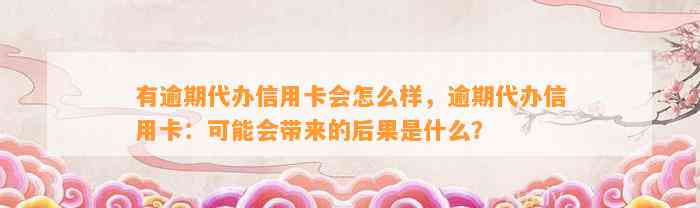 有逾期代办信用卡会怎么样，逾期代办信用卡：可能会带来的后果是什么？